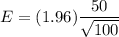 $E = (1.96)\frac{50}{\sqrt{100}}$